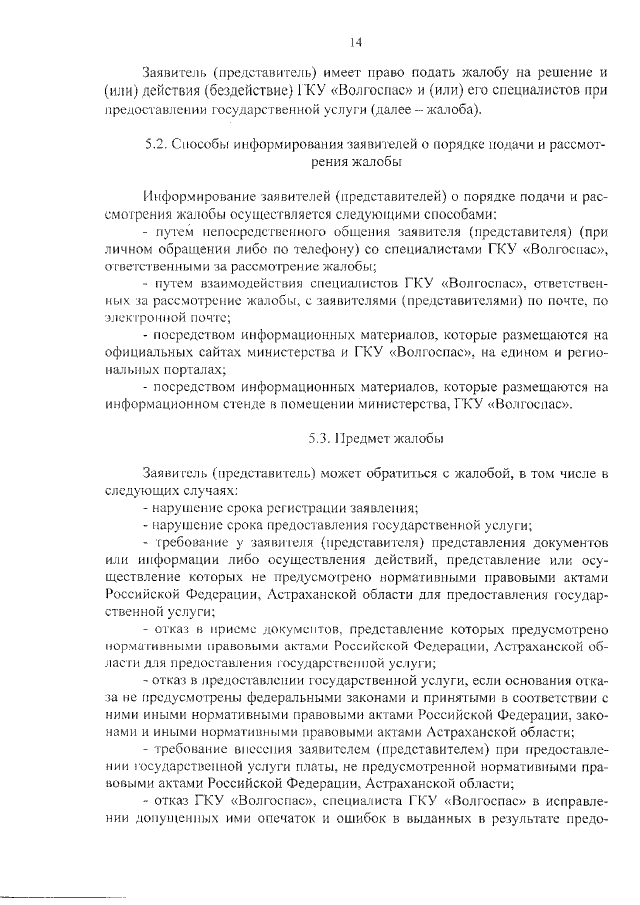 14

Заявитель (представитель) имеет право подать жалобу на решение и (или) действия (бездействие) ГКУ «Волгоспас» и (или) его специалистов при предоставлении государственной услуги (далее – жалоба).

5.2. Способы информирования заявителей о порядке подачи и рассмотрения жалобы

Информирование заявителей (представителей) о порядке подачи и рассмотрения жалобы осуществляется следующими способами:
- путем непосредственного общения заявителя (представителя) (при личном обращении либо по телефону) со специалистами ГКУ «Волгоспас», ответственными за рассмотрение жалобы;
- путем взаимодействия специалистов ГКУ «Волгоспас», ответственных за рассмотрение жалобы, с заявителями (представителями) по почте, по электронной почте;
- посредством информационных материалов, которые размещаются на официальных сайтах министерства и ГКУ «Волгоспас», на едином и региональных порталах;
- посредством информационных материалов, которые размещаются на информационном стенде в помещении министерства, ГКУ «Волгоспас».

5.3. Предмет жалобы

Заявитель (представитель) может обратиться с жалобой, в том числе в следующих случаях:
- нарушение срока регистрации заявления;
- нарушение срока предоставления государственной услуги;
- требование у заявителя (представителя) представления документов или информации либо осуществления действий, представление или осуществление которых не предусмотрено нормативными правовыми актами Российской Федерации, Астраханской области для предоставления государственной услуги;
- отказ в приеме документов, представление которых предусмотрено нормативными правовыми актами Российской Федерации, Астраханской области для предоставления государственной услуги;
- отказ в предоставлении государственной услуги, если основания отказа не предусмотрены федеральными законами и принятыми в соответствии с ними иными нормативными правовыми актами Российской Федерации, законами и иными нормативными правовыми актами Астраханской области;
- требование внесения заявителем (представителем) при предоставлении государственной услуги платы, не предусмотренной нормативными правовыми актами Российской Федерации, Астраханской области;
- отказ ГКУ «Волгоспас», специалиста ГКУ «Волгоспас» в исправлении допущенных ими опечаток и ошибок в выданных в результате предо-